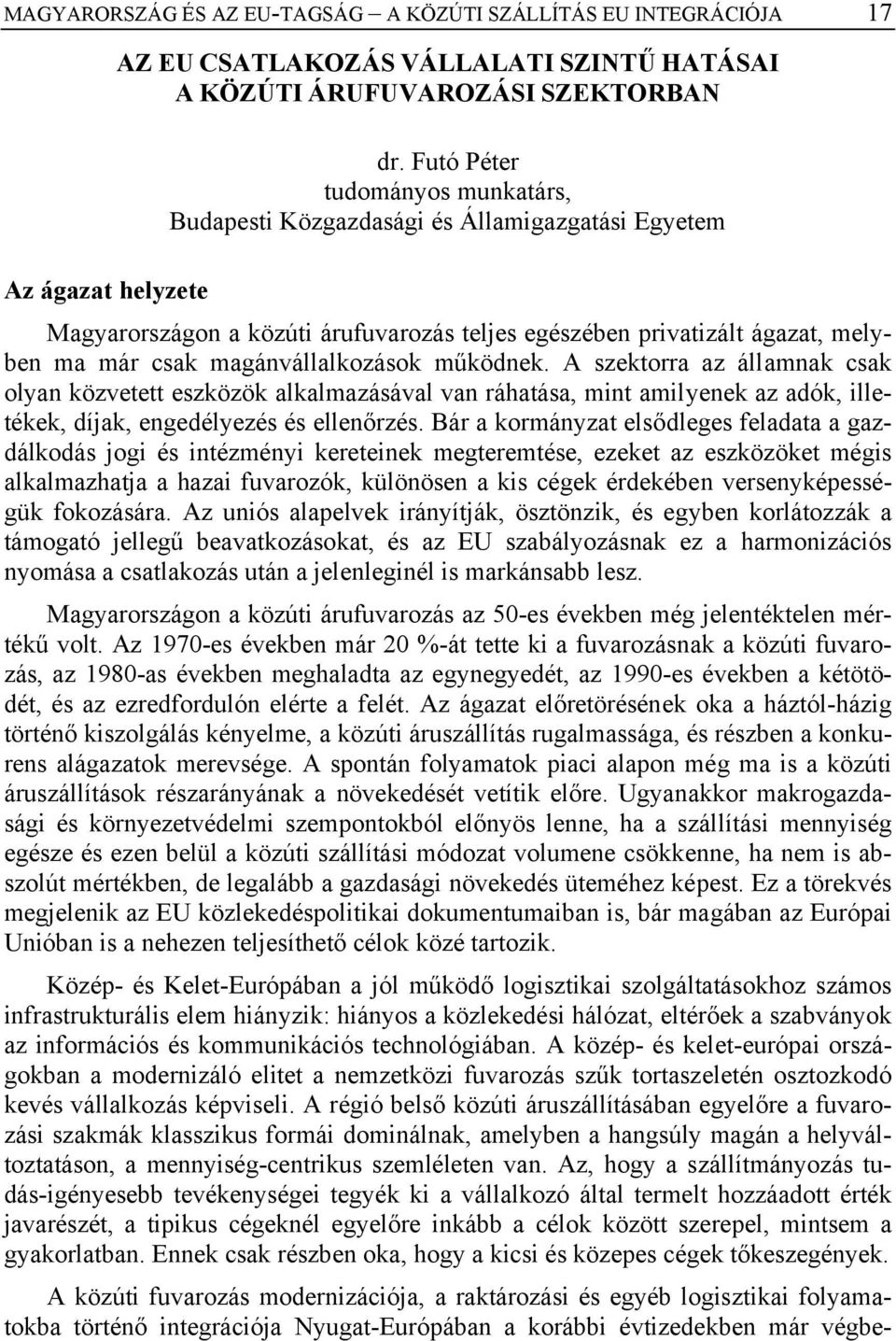 MAGYARORSZÁG ÉS AZ EU-TAGSÁG – A KÖZÚTI SZÁLLÍTÁS EU INTEGRÁCIÓJA 17

AZ EU CSATLAKOZÁS VÁLLALATI SZINTŰ HATÁSAI A KÖZÚTI ÁRUFUVAROZÁSI SZEKTORBAN

dr. Futó Péter
tudományos munkatárs,
Budapesti Közgazdasági és Államigazgatási Egyetem

Az ágazat helyzete

Magyarországon a közúti árufuvarozás teljes egészében privatizált ágazat, melyben ma már csak magánvállalkozások működnek. A szektorra az államnak csak olyan közvetett eszközök alkalmazásával van ráhatása, mint amilyenek az adók, illetékek, díjak, engedélyezés és ellenőrzés. Bár a kormányzat elsődleges feladata a gazdálkodás jogi és intézményi kereteinek megteremtése, ezeket az eszközöket mégis alkalmazhatja a hazai fuvarozók, különösen a kis cégek érdekében versenyképességük fokozására. Az uniós alapelvek irányítják, ösztönzik, és egyben korlátozzák a támogató jellegű beavatkozásokat, és az EU szabályozásnak ez a harmonizációs nyomása a csatlakozás után a jelenleginél is markánsabb lesz.

Magyarországon a közúti árufuvarozás az 50-es években még jelentéktelen mértékű volt. Az 1970-es években már 20 %-át tette ki a fuvarozásnak a közúti fuvarozás, az 1980-as években meghaladta az egynegyedét, az 1990-es években a kétötödét, és az ezredfordulón elérte a felét. Az ágazat előretörésének oka a háztól-házig történő kiszolgálás kényelme, a közúti áruszállítás rugalmassága, és részben a konkurens alágazatok merevsége. A spontán folyamatok piaci alapon még ma is a közúti áruszállítások részarányának a növekedését vetítik előre. Ugyanakkor makrogazdasági és környezetvédelmi szempontokból előnyös lenne, ha a szállítási mennyiség egésze és ezen belül a közúti szállítási módozat volumene csökkenne, ha nem is abszolút mértékben, de legalább a gazdasági növekedés üteméhez képest. Ez a törekvés megjelenik az EU közlekedéspolitikai dokumentumaiban is, bár magában az Európai Unióban is a nehezen teljesíthető célok közé tartozik.

Közép- és Kelet-Európában a jól működő logisztikai szolgáltatásokhoz számos infrastrukturális elem hiányzik: hiányos a közlekedési hálózat, eltérőek a szabványok az információs és kommunikációs technológiában. A közép- és kelet-európai országokban a modernizáló elitet a nemzetközi fuvarozás szűk tortaszeletén osztozkodó kevés vállalkozás képviseli. A régió belső közúti áruszállításában egyelőre a fuvarozási szakmák klasszikus formái dominálnak, amelyben a hangsúly magán a helyváltoztatáson, a mennyiség-centrikus szemléleten van. Az, hogy a szállítmányozás tudás-igényesebb tevékenységei tegyék ki a vállalkozó által termelt hozzáadott érték javarészét, a tipikus cégeknél egyelőre inkább a célok között szerepel, mintsem a gyakorlatban. Ennek csak részben oka, hogy a kicsi és közepes cégek tőkeszegények.

A közúti fuvarozás modernizációja, a raktározási és egyéb logisztikai folyamatokba történő integrációja Nyugat-Európában a korábbi évtizedekben már végbe-